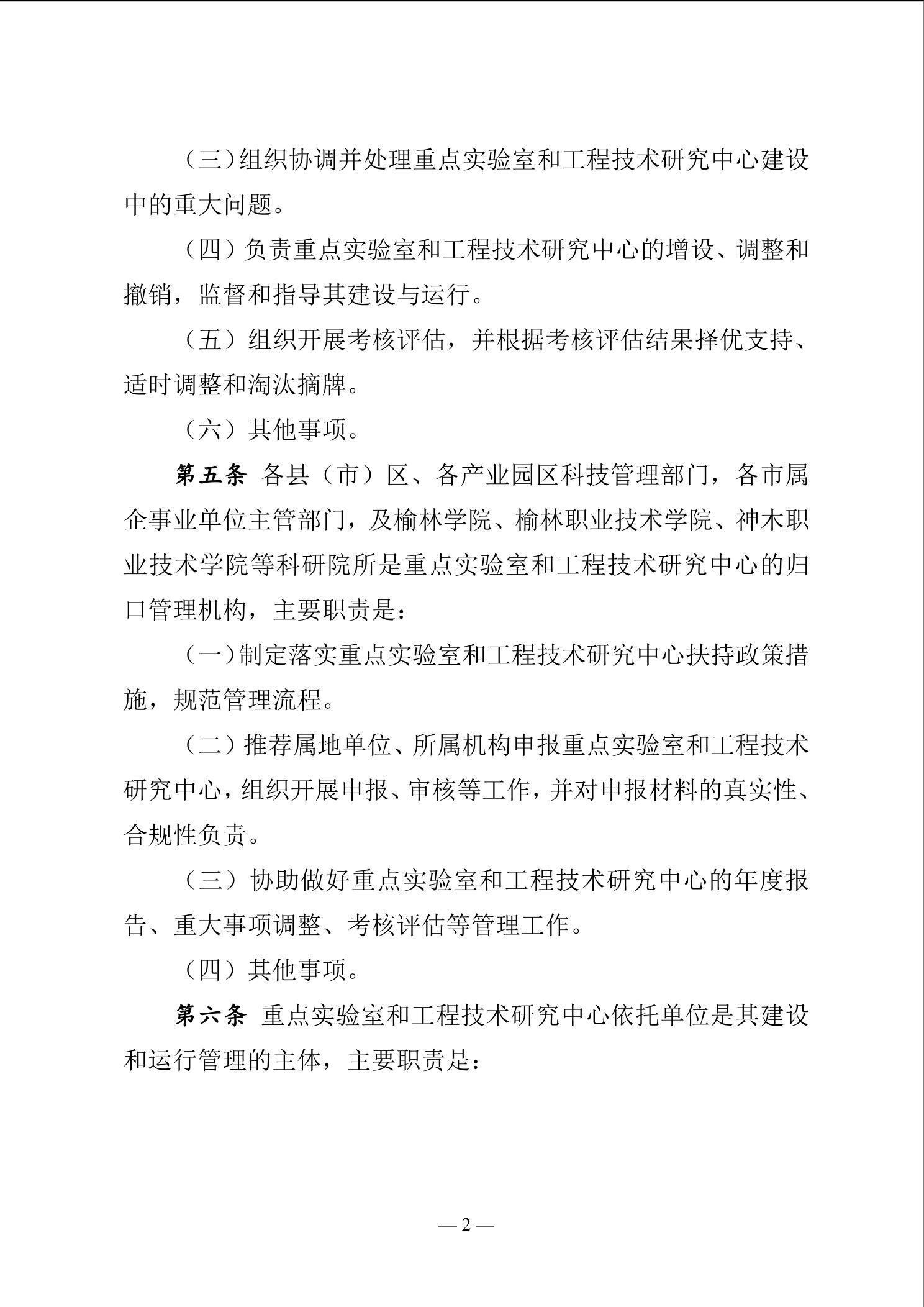 （三）组织协调并处理重点实验室和工程技术研究中心建设中的重大问题。

（四）负责重点实验室和工程技术研究中心的增设、调整和撤销，监督和指导其建设与运行。

（五）组织开展考核评估，并根据考核评估结果择优支持、适时调整和淘汰摘牌。

（六）其他事项。

第五条 各县（市）区、各产业园区科技管理部门，各市属企事业单位主管部门，及榆林学院、榆林职业技术学院、神木职业技术学院等科研院所是重点实验室和工程技术研究中心的归口管理机构，主要职责是：

（一）制定落实重点实验室和工程技术研究中心扶持政策措施，规范管理流程。

（二）推荐属地单位、所属机构申报重点实验室和工程技术研究中心，组织开展申报、审核等工作，并对申报材料的真实性、合规性负责。

（三）协助做好重点实验室和工程技术研究中心的年度报告、重大事项调整、考核评估等管理工作。

（四）其他事项。

第六条 重点实验室和工程技术研究中心依托单位是其建设和运行管理的主体，主要职责是：

— 2 —